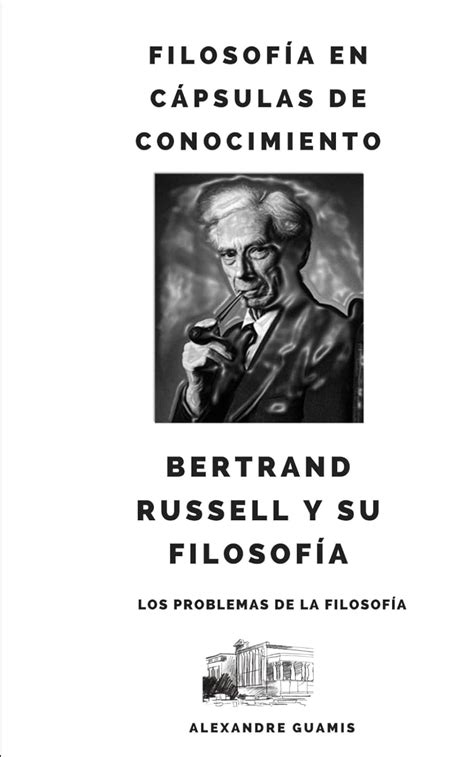 FILOSOFÍA EN CÁPSULAS DE CONOCIMIENTO

BERTRAND RUSSELL Y SU FILOSOFÍA

LOS PROBLEMAS DE LA FILOSOFÍA

ALEXANDRE GUAMIS